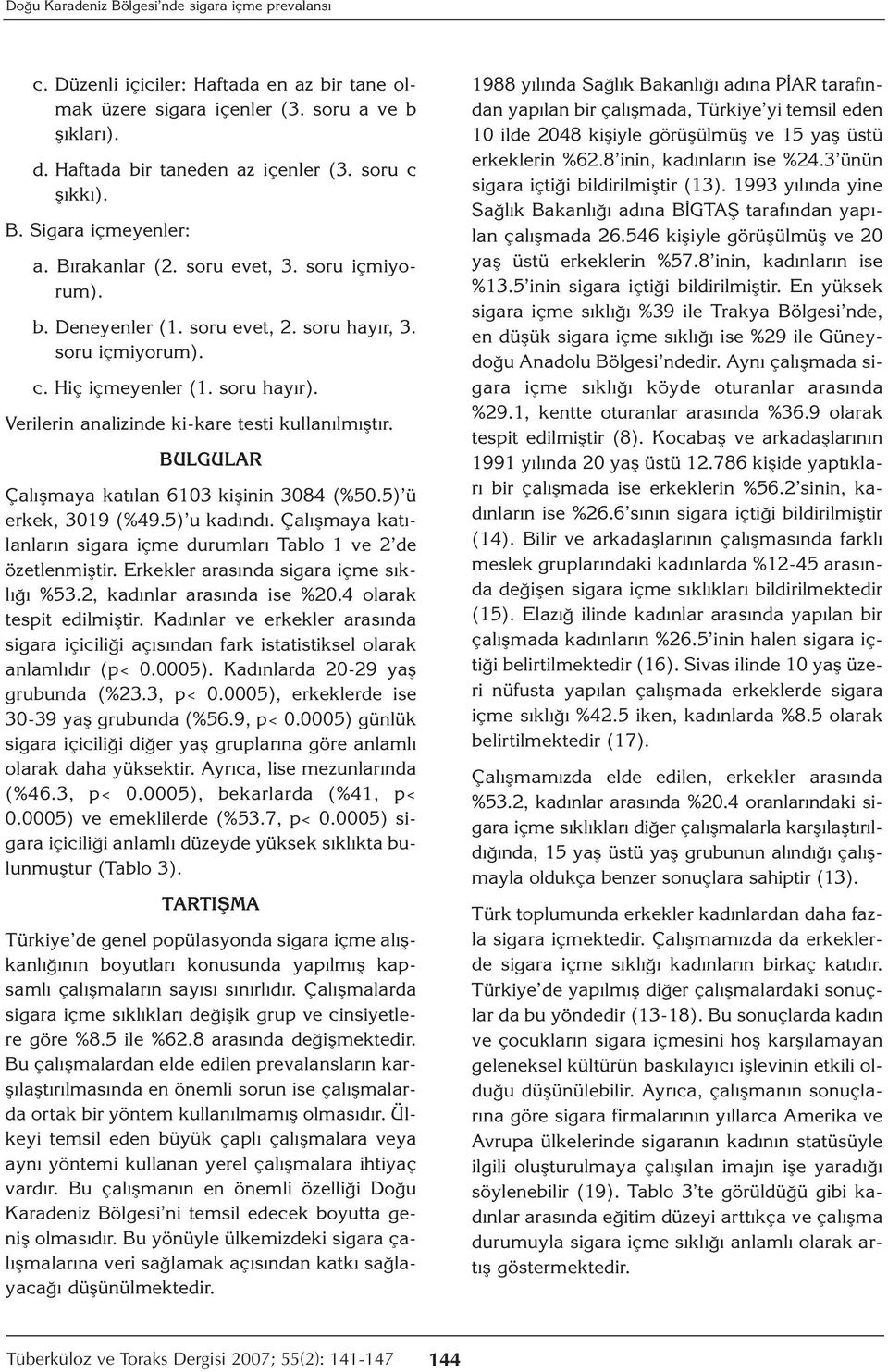 Doğu Karadeniz Bölgesi'nde sigara içme prevalansı

c. Düzenli içiciler: Haftada en az bir tane olmak üzere sigara içenler (3. soru a ve b şıkları).

d. Haftada bir taneden az içenler (3. soru c şıkkı).

B. Sigara içmeyenler:

a. Bırakanlar (2. soru evet, 3. soru içmiyorum).

b. Deneyenler (1. soru evet, 2. soru hayır, 3. soru içmiyorum).

c. Hiç içmeyenler (1. soru hayır).

Verilerin analizinde ki-kare testi kullanılmıştır.

BULGULAR

Çalışmaya katılan 6103 kişinin 3084 (%50.5)'ü erkek, 3019 (%49.5)'u kadındı. Çalışmaya katılanların sigara içme durumları Tablo 1 ve 2'de özetlenmiştir. Erkekler arasında sigara içme sıklığı %53.2, kadınlar arasında ise %20.4 olarak tespit edilmiştir. Kadınlar ve erkekler arasında sigara içiciliği açısından fark istatistiksel olarak anlamlıdır (p< 0.0005). Kadınlarda 20-29 yaş grubunda (%23.3, p< 0.0005), erkeklerde ise 30-39 yaş grubunda (%56.9, p< 0.0005) günlük sigara içiciliği diğer yaş gruplarına göre anlamlı olarak daha yüksektir. Ayrıca, lise mezunlarında (%46.3, p< 0.0005), bekarlarda (%41, p< 0.0005) ve emeklilerde (%53.7, p< 0.0005) sigara içiciliği anlamlı düzeyde yüksek sıklıkta bulunmuştur (Tablo 3).

TARTIŞMA

Türkiye'de genel popülasyonda sigara içme alışkanlığının boyutları konusunda yapılmış kapsamlı çalışmaların sayısı sınırlıdır. Çalışmalarda sigara içme sıklıkları değişik grup ve cinsiyetlere göre %8.5 ile %62.8 arasında değişmektedir. Bu çalışmalardan elde edilen prevalansların karşılaştırılmasında en önemli sorun ise çalışmalarda ortak bir yöntem kullanılmamış olmasıdır. Ülkeyi temsil eden büyük çaplı çalışmalara veya aynı yöntemi kullanan yerel çalışmalara ihtiyaç vardır. Bu çalışmanın en önemli özelliği Doğu Karadeniz Bölgesi'ni temsil edecek boyutta geniş olmasıdır. Bu yönüyle ülkemizdeki sigara çalışmalarına veri sağlamak açısından katkı sağlayacağı düşünülmektedir.

1988 yılında Sağlık Bakanlığı adına PİAR tarafından yapılan bir çalışmada, Türkiye'yi temsil eden 10 ilde 2048 kişiyle görüşülmüş ve 15 yaş üstü erkeklerin %62.8'inin, kadınların ise %24.3'ünün sigara içtiği bildirilmiştir (13). 1993 yılında yine Sağlık Bakanlığı adına BİGTAŞ tarafından yapılan çalışmada 26.546 kişiyle görüşülmüş ve 20 yaş üstü erkeklerin %57.8'inin, kadınların ise %13.5'inin sigara içtiği bildirilmiştir. En yüksek sigara içme sıklığı %39 ile Trakya Bölgesi'nde, en düşük sigara içme sıklığı ise %29 ile Güneydoğu Anadolu Bölgesi'ndedir. Aynı çalışmada sigara içme sıklığı köyde oturanlar arasında %29.1, kentte oturanlar arasında %36.9 olarak tespit edilmiştir (8). Kocabaş ve arkadaşlarının 1991 yılında 20 yaş üstü 12.786 kişide yaptıkları bir çalışmada ise erkeklerin %56.2'sinin, kadınların ise %26.6'sının sigara içtiği bildirilmiştir (14). Bilir ve arkadaşlarının çalışmasında farklı meslek gruplarındaki kadınlarda %12-45 arasında değişen sigara içme sıklıkları bildirilmektedir (15). Elazığ ilinde kadınlar arasında yapılan bir çalışmada kadınların %26.5'inin halen sigara içtiği belirtilmektedir (16). Sivas ilinde 10 yaş üzeri nüfusta yapılan çalışmada erkeklerde sigara içme sıklığı %42.5 iken, kadınlarda %8.5 olarak belirtilmektedir (17).

Çalışmamızda elde edilen, erkekler arasında %53.2, kadınlar arasında %20.4 oranlarındaki sigara içme sıklıkları diğer çalışmalarla karşılaştırıldığında, 15 yaş üstü yaş grubunun alındığı çalışmayla oldukça benzer sonuçlara sahiptir (13).

Türk toplumunda erkekler kadınlardan daha fazla sigara içmektedir. Çalışmamızda da erkeklerde sigara içme sıklığı kadınların birkaç katıdır. Türkiye'de yapılmış diğer çalışmalardaki sonuçlar da bu yöndedir (13-18). Bu sonuçlarda kadın ve çocukların sigara içmesini hoş karşılamayan geleneksel kültürün baskılayıcı işlevinin etkili olduğu düşünülebilir. Ayrıca, çalışmanın sonuçlarına göre sigara firmalarının yıllarca Amerika ve Avrupa ülkelerinde sigaranın kadının statüsüyle ilgili oluşturulmaya çalışılan imajın işe yaradığı söylenebilir (19). Tablo 3'te görüldüğü gibi kadınlar arasında eğitim düzeyi arttıkça ve çalışma durumuyla sigara içme sıklığı anlamlı olarak artış göstermektedir.

Tüberküloz ve Toraks Dergisi 2007; 55(2): 141-147 144